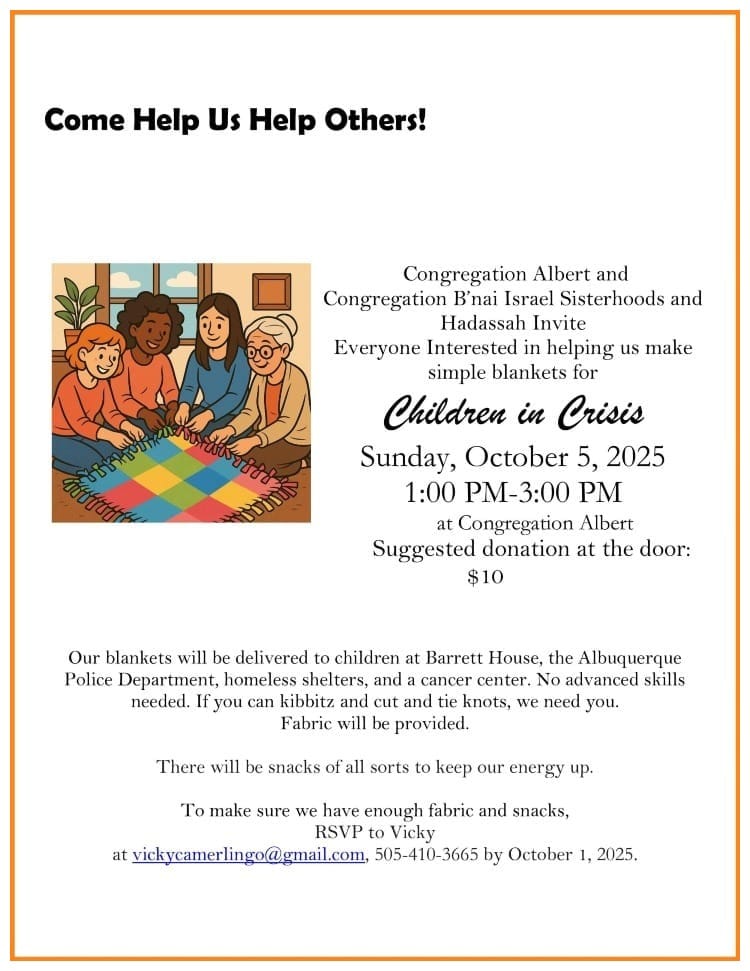 Come Help Us Help Others!

Congregation Albert and Congregation B'nai Israel Sisterhoods and Hadassah Invite Everyone Interested in helping us make simple blankets for

Children in Crisis

Sunday, October 5, 2025
1:00 PM-3:00 PM
at Congregation Albert
Suggested donation at the door: $10

Our blankets will be delivered to children at Barrett House, the Albuquerque Police Department, homeless shelters, and a cancer center. No advanced skills needed. If you can kibbitz and cut and tie knots, we need you. Fabric will be provided.

There will be snacks of all sorts to keep our energy up.

To make sure we have enough fabric and snacks, RSVP to Vicky at vickycamerlingo@gmail.com, 505-410-3665 by October 1, 2025.